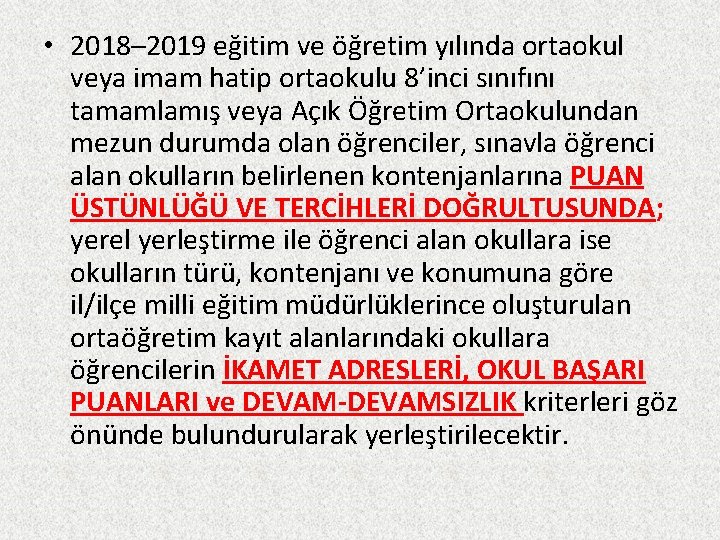 • 2018–2019 eğitim ve öğretim yılında ortaokul veya imam hatip ortaokulu 8’inci sınıfını tamamlamış veya Açık Öğretim Ortaokulundan mezun durumda olan öğrenciler, sınavla öğrenci alan okulların belirlenen kontenjanlarına PUAN ÜSTÜNLÜĞÜ VE TERCİHLERİ DOĞRULTUSUNDA; yerel yerleştirme ile öğrenci alan okullara ise okulların türü, kontenjanı ve konumuna göre il/ilçe milli eğitim müdürlüklerince oluşturulan ortaöğretim kayıt alanlarındaki okullara öğrencilerin İKAMET ADRESLERİ, OKUL BAŞARI PUANLARI ve DEVAM-DEVAMSIZLIK kriterleri göz önünde bulundurularak yerleştirilecektir.